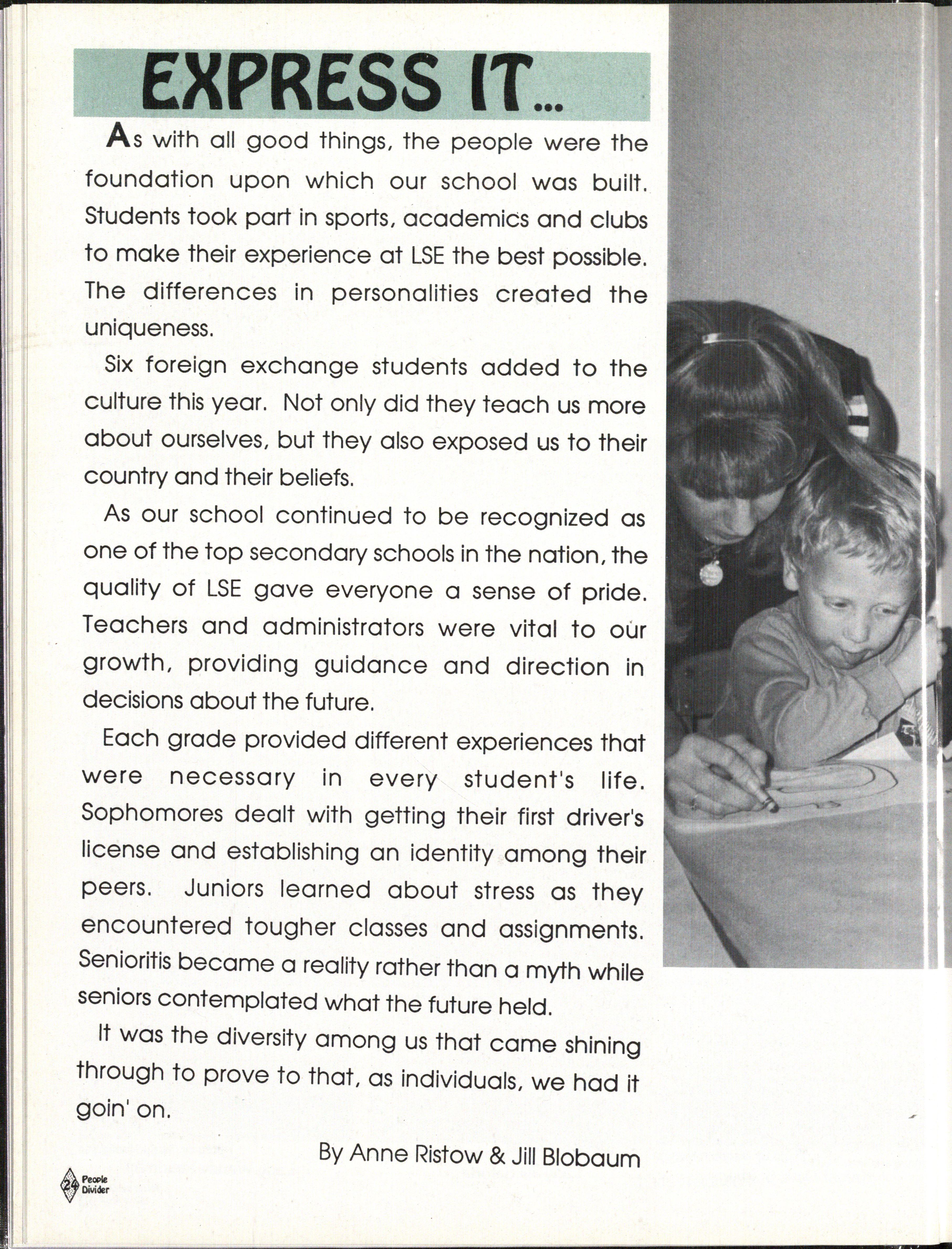 EXPRESS IT...

As with all good things, the people were the foundation upon which our school was built. Students took part in sports, academics and clubs to make their experience at LSE the best possible. The differences in personalities created the uniqueness.

Six foreign exchange students added to the culture this year. Not only did they teach us more about ourselves, but they also exposed us to their country and their beliefs.

As our school continued to be recognized as one of the top secondary schools in the nation, the quality of LSE gave everyone a sense of pride. Teachers and administrators were vital to our growth, providing guidance and direction in decisions about the future.

Each grade provided different experiences that were necessary in every student's life. Sophomores dealt with getting their first driver's license and establishing an identity among their peers. Juniors learned about stress as they encountered tougher classes and assignments. Senioritis became a reality rather than a myth while seniors contemplated what the future held.

It was the diversity among us that came shining through to prove to that, as individuals, we had it goin' on.

By Anne Ristow & Jill Blobaum

24 People Divider